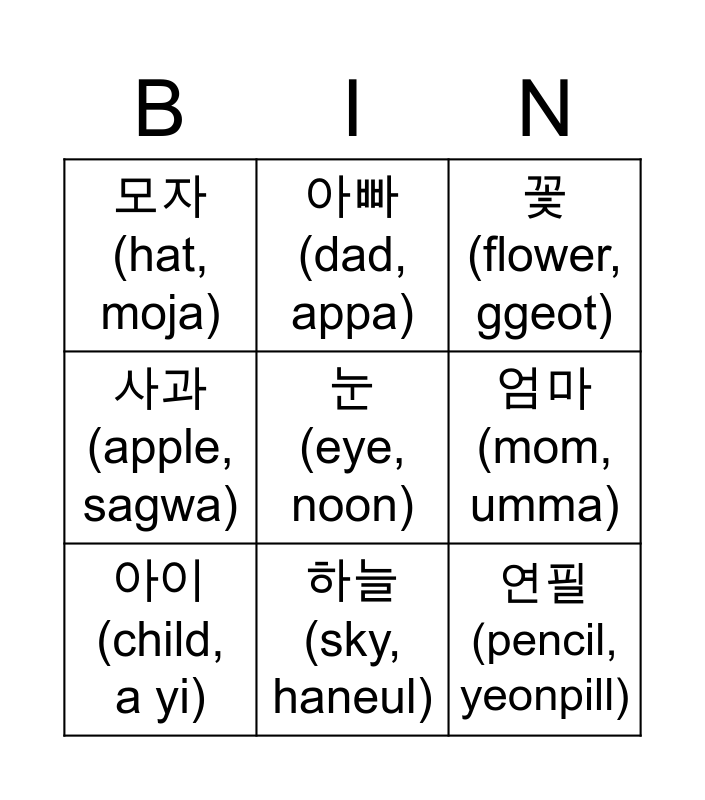 | B | I | N |
|---|---|---|
| 모자 (hat, moja) | 아빠 (dad, appa) | 꽃 (flower, ggeot) |
| 사과 (apple, sagwa) | 눈 (eye, noon) | 엄마 (mom, umma) |
| 아이 (child, a yi) | 하늘 (sky, haneul) | 연필 (pencil, yeonpill) |